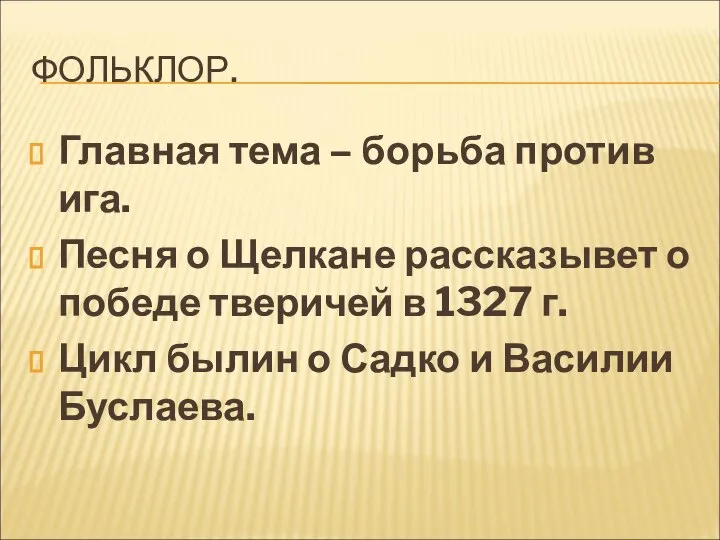 ФОЛЬКЛОР.

Главная тема – борьба против ига.

Песня о Щелкане рассказывет о победе тверичей в 1327 г.

Цикл былин о Садко и Василии Буслаева.